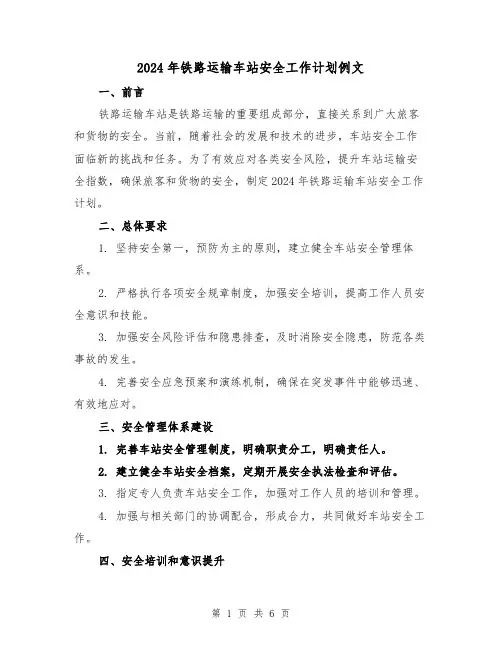 2024年铁路运输车站安全工作计划例文

一、前言

铁路运输车站是铁路运输的重要组成部分，直接关系到广大旅客和货物的安全。当前，随着社会的发展和技术的进步，车站安全工作面临新的挑战和任务。为了有效应对各类安全风险，提升车站运输安全指数，确保旅客和货物的安全，制定2024年铁路运输车站安全工作计划。

二、总体要求

1. 坚持安全第一，预防为主的原则，建立健全车站安全管理体系。

2. 严格执行各项安全规章制度，加强安全培训，提高工作人员安全意识和技能。

3. 加强安全风险评估和隐患排查，及时消除安全隐患，防范各类事故的发生。

4. 完善安全应急预案和演练机制，确保在突发事件中能够迅速、有效地应对。

三、安全管理体系建设

1. 完善车站安全管理制度，明确职责分工，明确责任人。

2. 建立健全车站安全档案，定期开展安全执法检查和评估。

3. 指定专人负责车站安全工作，加强对工作人员的培训和管理。

4. 加强与相关部门的协调配合，形成合力，共同做好车站安全工作。

四、安全培训和意识提升

第 1 页 共 6 页